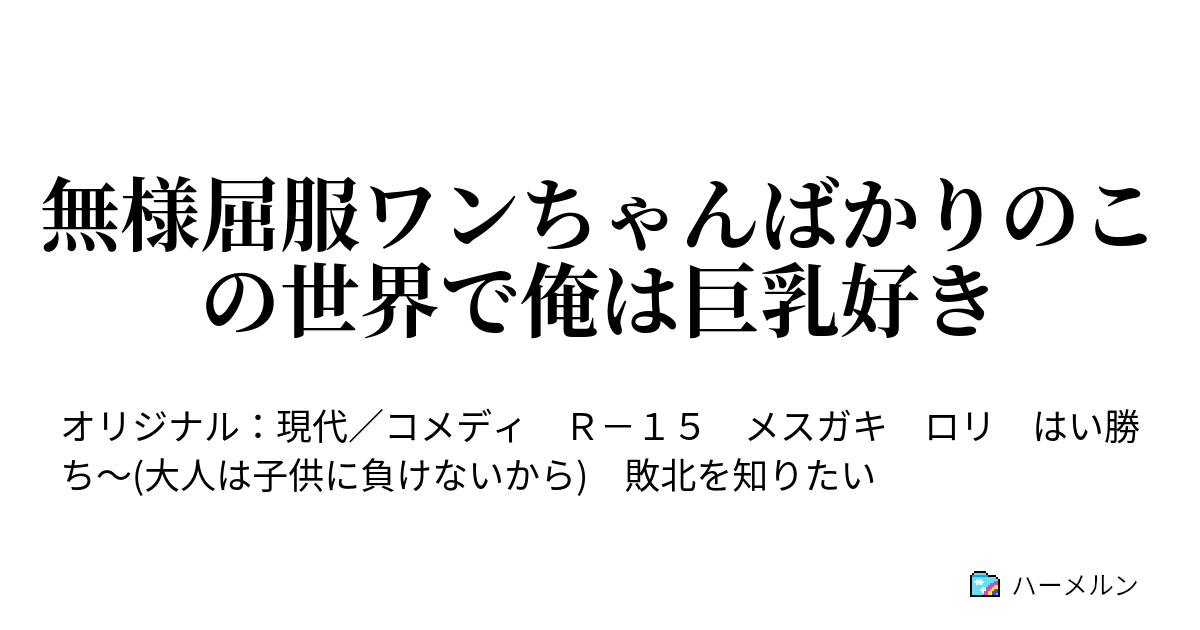 無様屈服ワンちゃんばかりのこの世界で俺は巨乳好き

オリジナル：現代／コメディ　Ｒ－１５　メスガキ　ロリ　はい勝ち～(大人は子供に負けないから)　敗北を知りたい

ハーメルン